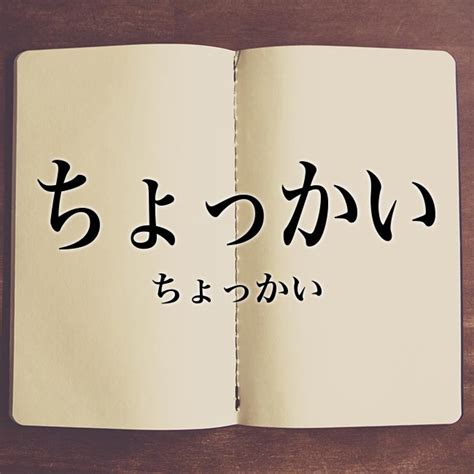 ちょっかい

ちょっかい